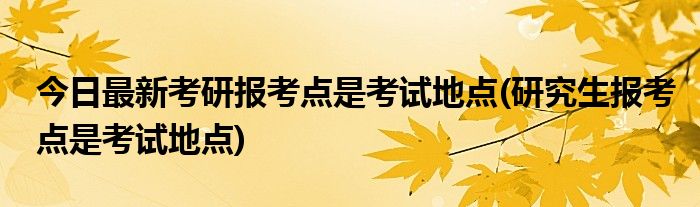 今日最新考研报考点是考试地点(研究生报考点是考试地点)